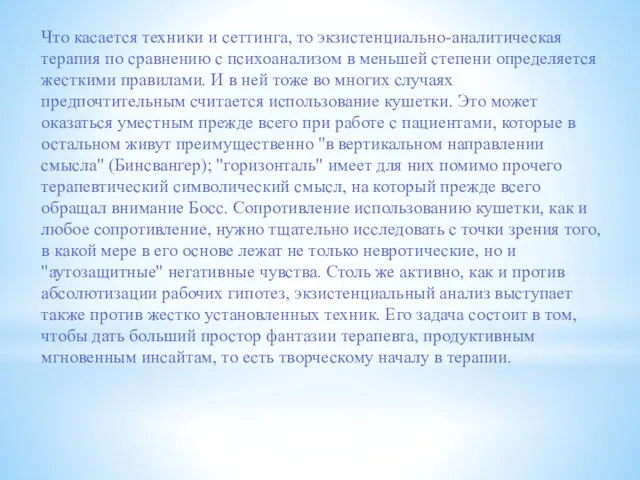 Что касается техники и сеттинга, то экзистенциально-аналитическая терапия по сравнению с психоанализом в меньшей степени определяется жесткими правилами. И в ней тоже во многих случаях предпочтительным считается использование кушетки. Это может оказаться уместным прежде всего при работе с пациентами, которые в остальном живут преимущественно "в вертикальном направлении смысла" (Бинсвангер); "горизонталь" имеет для них помимо прочего терапевтический символический смысл, на который прежде всего обращал внимание Босс. Сопротивление использованию кушетки, как и любое сопротивление, нужно тщательно исследовать с точки зрения того, в какой мере в его основе лежат не только невротические, но и "аутозащитные" негативные чувства. Столь же активно, как и против абсолютизации рабочих гипотез, экзистенциальный анализ выступает также против жестко установленных техник. Его задача состоит в том, чтобы дать больший простор фантазии терапевта, продуктивным мгновенным инсайтам, то есть творческому началу в терапии.